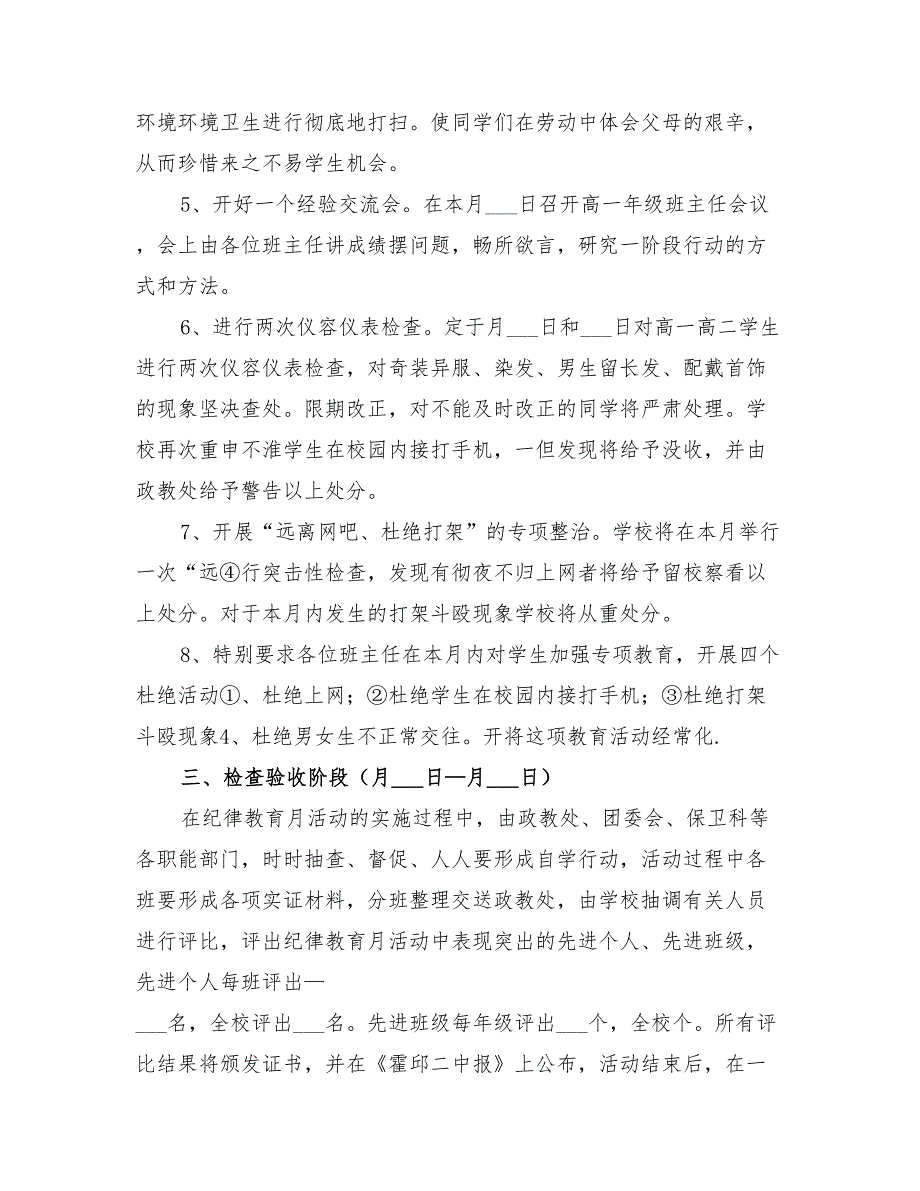 环境环境卫生进行彻底地打扫。使同学们在劳动中体会父母的艰辛，从而珍惜来之不易学生机会。

5、开好一个经验交流会。在本月___日召开高一年级班主任会议，会上由各位班主任讲成绩摆问题，畅所欲言，研究一阶段行动的方式和方法。

6、进行两次仪容仪表检查。定于月___日和___日对高一高二学生进行两次仪容仪表检查，对奇装异服、染发、男生留长发、配戴首饰的现象坚决查处。限期改正，对不能及时改正的同学将严肃处理。学校再次重申不准学生在校园内接打手机，一但发现将给予没收，并由政教处给予警告以上处分。

7、开展“远离网吧、杜绝打架”的专项整治。学校将在本月举行一次“远④行突击性检查，发现有彻夜不归上网者将给予留校察看以上处分。对于本月内发生的打架斗殴现象学校将从重处分。

8、特别要求各位班主任在本月内对学生加强专项教育，开展四个杜绝活动①、杜绝上网；②杜绝学生在校园内接打手机；③杜绝打架斗殴现象4、杜绝男女生不正常交往。开将这项教育活动经常化.

三、检查验收阶段（月___日—月___日）

在纪律教育月活动的实施过程中，由政教处、团委会、保卫科等各职能部门，时时抽查、督促、人人要形成自学行动，活动过程中各班要形成各项实证材料，分班整理交送政教处，由学校抽调有关人员进行评比，评出纪律教育月活动中表现突出的先进个人、先进班级，先进个人每班评出—

___名，全校评出___名。先进班级每年级评出___个，全校个。所有评比结果将颁发证书，并在《霍邱二中报》上公布，活动结束后，在一